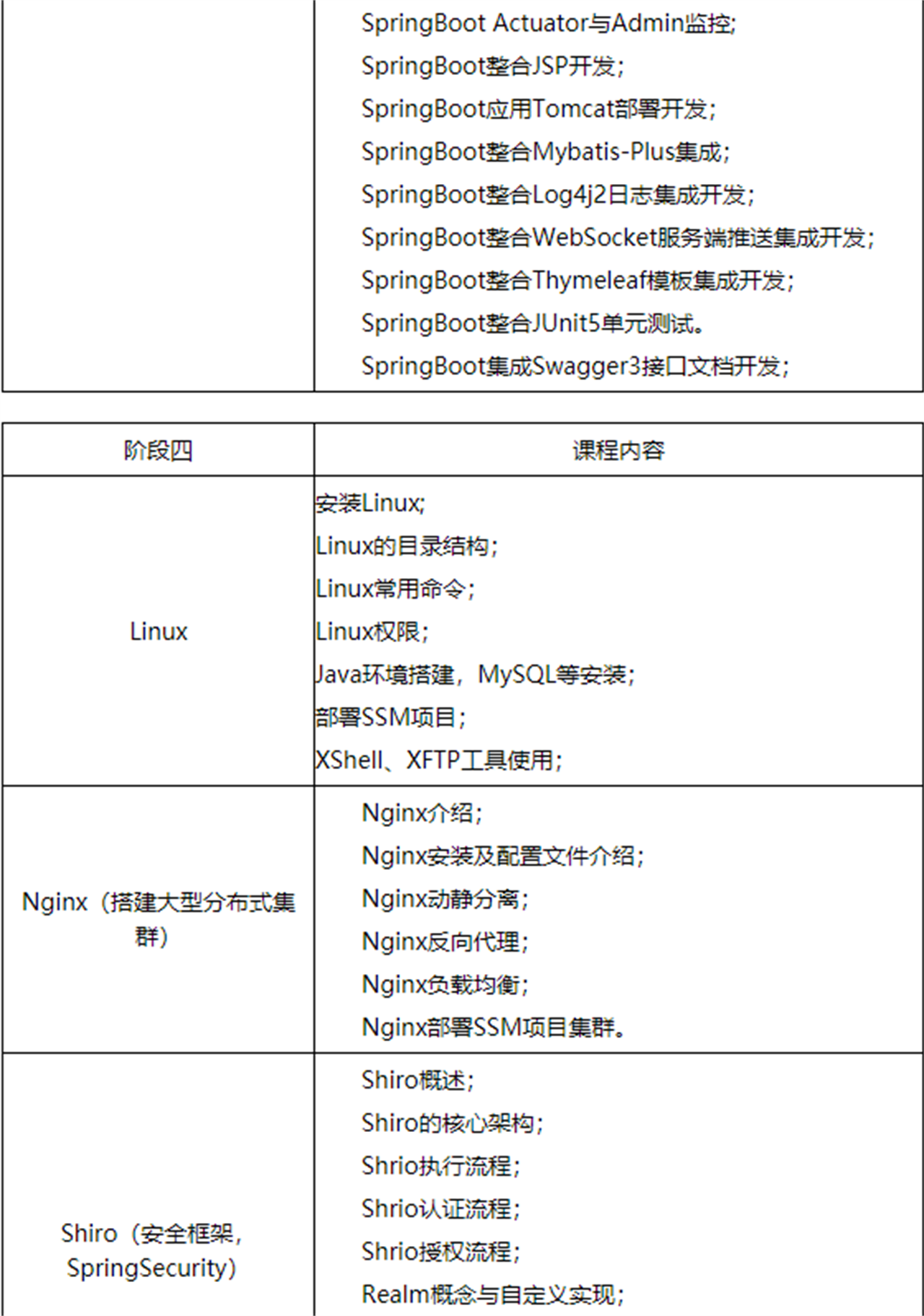 |  | SpringBoot Actuator与Admin监控;<br>SpringBoot整合JSP开发;<br>SpringBoot应用Tomcat部署开发;<br>SpringBoot整合Mybatis-Plus集成;<br>SpringBoot整合Log4j2日志集成开发;<br>SpringBoot整合WebSocket服务端推送集成开发;<br>SpringBoot整合Thymeleaf模板集成开发;<br>SpringBoot整合JUnit5单元测试。<br>SpringBoot集成Swagger3接口文档开发; |
|---|---|

| 阶段四 | 课程内容 |
|---|---|
| Linux | 安装Linux;<br>Linux的目录结构;<br>Linux常用命令;<br>Linux权限;<br>Java环境搭建，MySQL等安装;<br>部署SSM项目;<br>XShell、XFTP工具使用; |
| Nginx（搭建大型分布式集群） | Nginx介绍;<br>Nginx安装及配置文件介绍;<br>Nginx动静分离;<br>Nginx反向代理;<br>Nginx负载均衡;<br>Nginx部署SSM项目集群。 |
| Shiro（安全框架，SpringSecurity） | Shiro概述;<br>Shiro的核心架构;<br>Shrio执行流程;<br>Shrio认证流程;<br>Shrio授权流程;<br>Realm概念与自定义实现; |